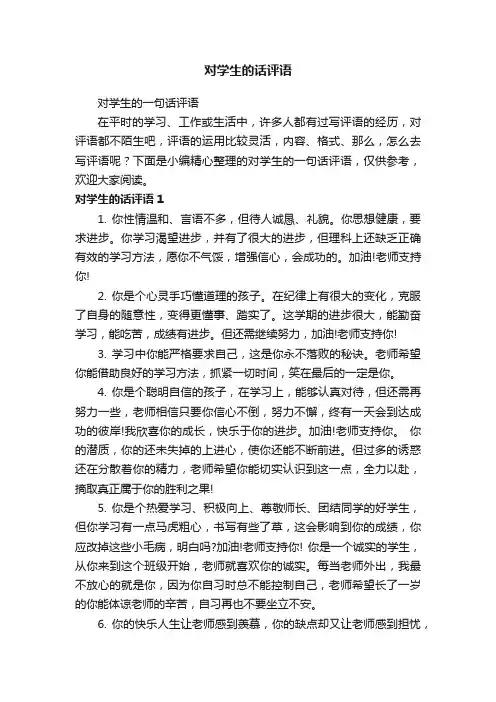 对学生的话评语

对学生的一句话评语

在平时的学习、工作或生活中，许多人都有过写评语的经历，对评语都不陌生吧，评语的运用比较灵活，内容、格式、那么，怎么去写评语呢？下面是小编精心整理的对学生的一句话评语，仅供参考，欢迎大家阅读。

对学生的话评语 1

1. 你性情温和、言语不多，但待人诚恳、礼貌。你思想健康，要求进步。你学习渴望进步，并有了很大的进步，但理科上还缺乏正确有效的学习方法，愿你不气馁，增强信心，会成功的。加油!老师支持你!

2. 你是个心灵手巧懂道理的孩子。在纪律上有很大的变化，克服了自身的随意性，变得更懂事、踏实了。这学期的进步很大，能勤奋学习，能吃苦，成绩有进步。但还需继续努力，加油!老师支持你!

3. 学习中你能严格要求自己，这是你永不落败的秘诀。老师希望你能借助良好的学习方法，抓紧一切时间，笑在最后的一定是你。

4. 你是个聪明自信的孩子，在学习上，能够认真对待，但还需再努力一些，老师相信只要你信心不倒，努力不懈，终有一天会到达成功的彼岸!我欣喜你的成长，快乐于你的进步。加油!老师支持你。 你的潜质，你的还未失掉的上进心，使你还能不断前进。但过多的诱惑还在分散着你的精力，老师希望你能切实认识到这一点，全力以赴，摘取真正属于你的胜利之果!

5. 你是个热爱学习、积极向上、尊敬师长、团结同学的好学生，但你学习有一点马虎粗心，书写有些了草，这会影响到你的成绩，你应改掉这些小毛病，明白吗?加油!老师支持你! 你是一个诚实的学生，从你来到这个班级开始，老师就喜欢你的诚实。每当老师外出，我最不放心的就是你，因为你自习时总不能控制自己，老师希望长了一岁的你能体谅老师的辛苦，自习再也不要坐立不安。

6. 你的快乐人生让老师感到羡慕，你的缺点却又让老师感到担忧，